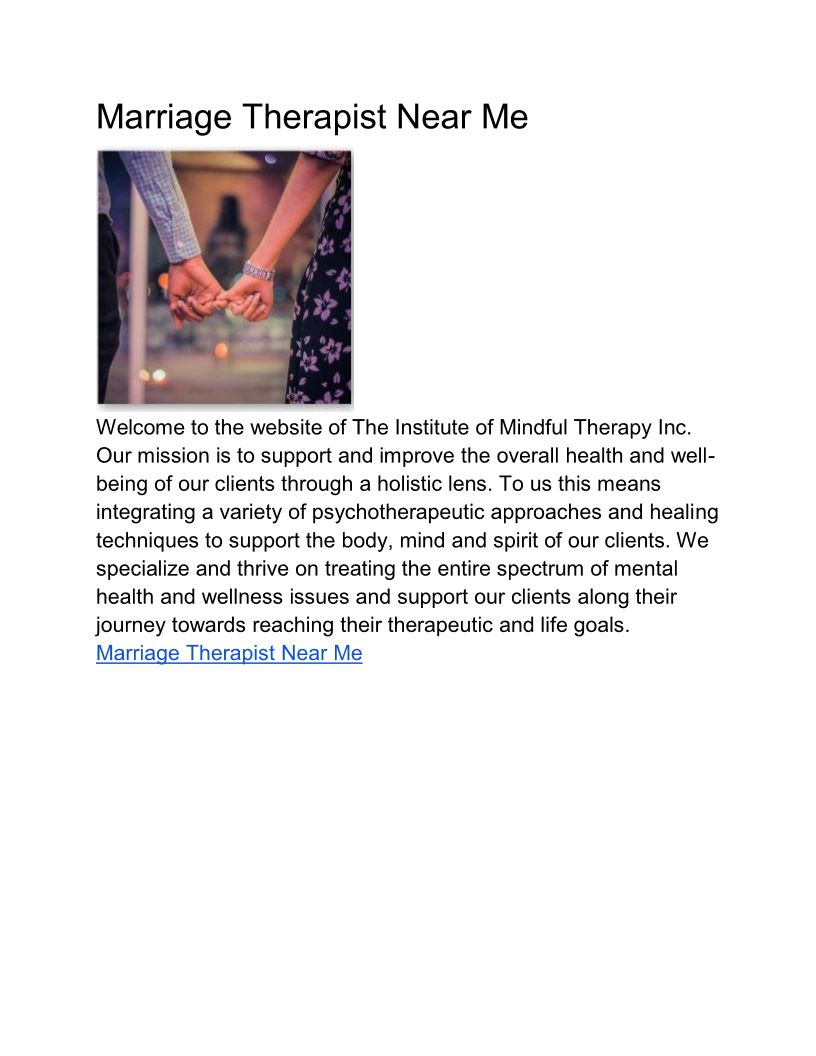 Marriage Therapist Near Me

Welcome to the website of The Institute of Mindful Therapy Inc. Our mission is to support and improve the overall health and well-being of our clients through a holistic lens. To us this means integrating a variety of psychotherapeutic approaches and healing techniques to support the body, mind and spirit of our clients. We specialize and thrive on treating the entire spectrum of mental health and wellness issues and support our clients along their journey towards reaching their therapeutic and life goals. Marriage Therapist Near Me